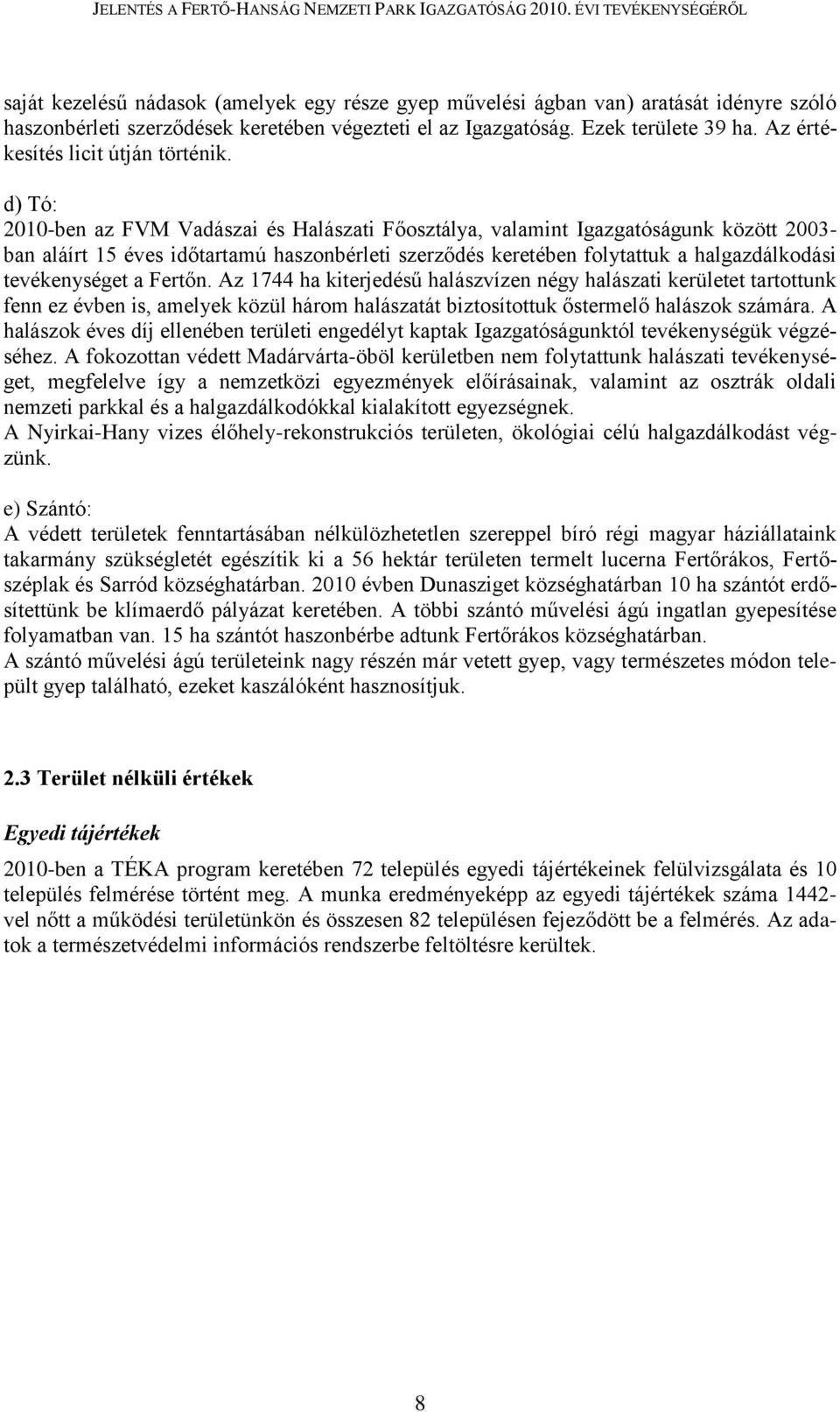 JELENTÉS A FERTŐ-HANSÁG NEMZETI PARK IGAZGATÓSÁG 2010. ÉVI TEVÉKENYSÉGÉRŐL

saját kezelésű nádasok (amelyek egy része gyep művelési ágban van) aratását idényre szóló haszonbérleti szerződések keretében végezteti el az Igazgatóság. Ezek területe 39 ha. Az értékesítés licit útján történik.

d) Tó:
2010-ben az FVM Vadászai és Halászati Főosztálya, valamint Igazgatóságunk között 2003-ban aláírt 15 éves időtartamú haszonbérleti szerződés keretében folytattuk a halgazdálkodási tevékenységet a Fertőn. Az 1744 ha kiterjedésű halászvízen négy halászati kerületet tartottunk fenn ez évben is, amelyek közül három halászatát biztosítottuk őstermelő halászok számára. A halászok éves díj ellenében területi engedélyt kaptak Igazgatóságunktól tevékenységük végzéséhez. A fokozottan védett Madárvárta-öböl kerületben nem folytattunk halászati tevékenységet, megfelelve így a nemzetközi egyezmények előírásainak, valamint az osztrák oldali nemzeti parkkal és a halgazdálkodókkal kialakított egyezségnek.
A Nyirkai-Hany vizes élőhely-rekonstrukciós területen, ökológiai célú halgazdálkodást végzünk.

e) Szántó:
A védett területek fenntartásában nélkülözhetetlen szereppel bíró régi magyar háziállataink takarmány szükségletét egészítik ki a 56 hektár területen termelt lucerna Fertőrákos, Fertőszéplak és Sarród községhatárban. 2010 évben Dunasziget községhatárban 10 ha szántót erdősítettünk be klímaerdő pályázat keretében. A többi szántó művelési ágú ingatlan gyepesítése folyamatban van. 15 ha szántót haszonbérbe adtunk Fertőrákos községhatárban.
A szántó művelési ágú területeink nagy részén már vetett gyep, vagy természetes módon települt gyep található, ezeket kaszálóként hasznosítjuk.

2.3 Terület nélküli értékek

Egyedi tájértékek

2010-ben a TÉKA program keretében 72 település egyedi tájértékeinek felülvizsgálata és 10 település felmérése történt meg. A munka eredményeképp az egyedi tájértékek száma 1442-vel nőtt a működési területünkön és összesen 82 településen fejeződött be a felmérés. Az adatok a természetvédelmi információs rendszerbe feltöltésre kerültek.

8